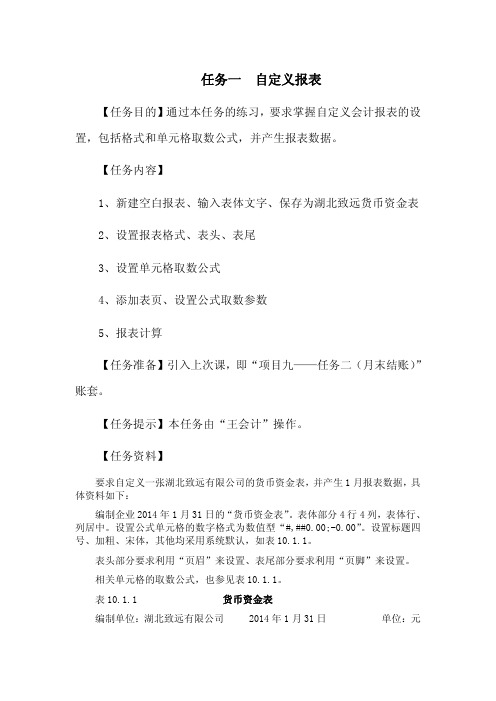 任务一　自定义报表

【任务目的】通过本任务的练习，要求掌握自定义会计报表的设置，包括格式和单元格取数公式，并产生报表数据。

【任务内容】

1、新建空白报表、输入表体文字、保存为湖北致远货币资金表

2、设置报表格式、表头、表尾

3、设置单元格取数公式

4、添加表页、设置公式取数参数

5、报表计算

【任务准备】引入上次课，即“项目九——任务二（月末结账）”账套。

【任务提示】本任务由“王会计”操作。

【任务资料】

要求自定义一张湖北致远有限公司的货币资金表，并产生1月报表数据，具体资料如下：

编制企业2014年1月31日的“货币资金表”。表体部分4行4列，表体行、列居中。设置公式单元格的数字格式为数值型“#,##0.00;-0.00”。设置标题四号、加粗、宋体，其他均采用系统默认，如表10.1.1。

表头部分要求利用“页眉”来设置、表尾部分要求利用“页脚”来设置。

相关单元格的取数公式，也参见表10.1.1。

表10.1.1　　货币资金表

编制单位：湖北致远有限公司　　2014年1月31日　　单位：元